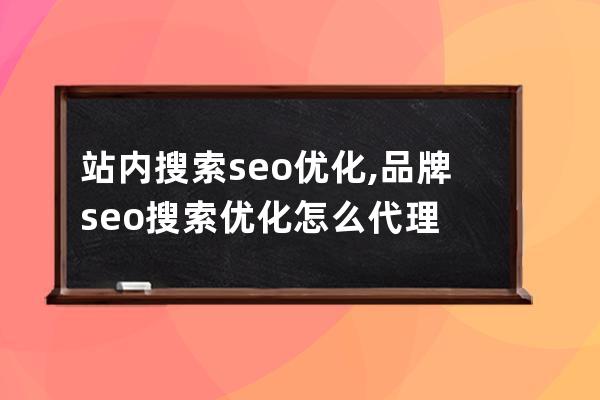 站内搜索seo优化,品牌seo搜索优化怎么代理